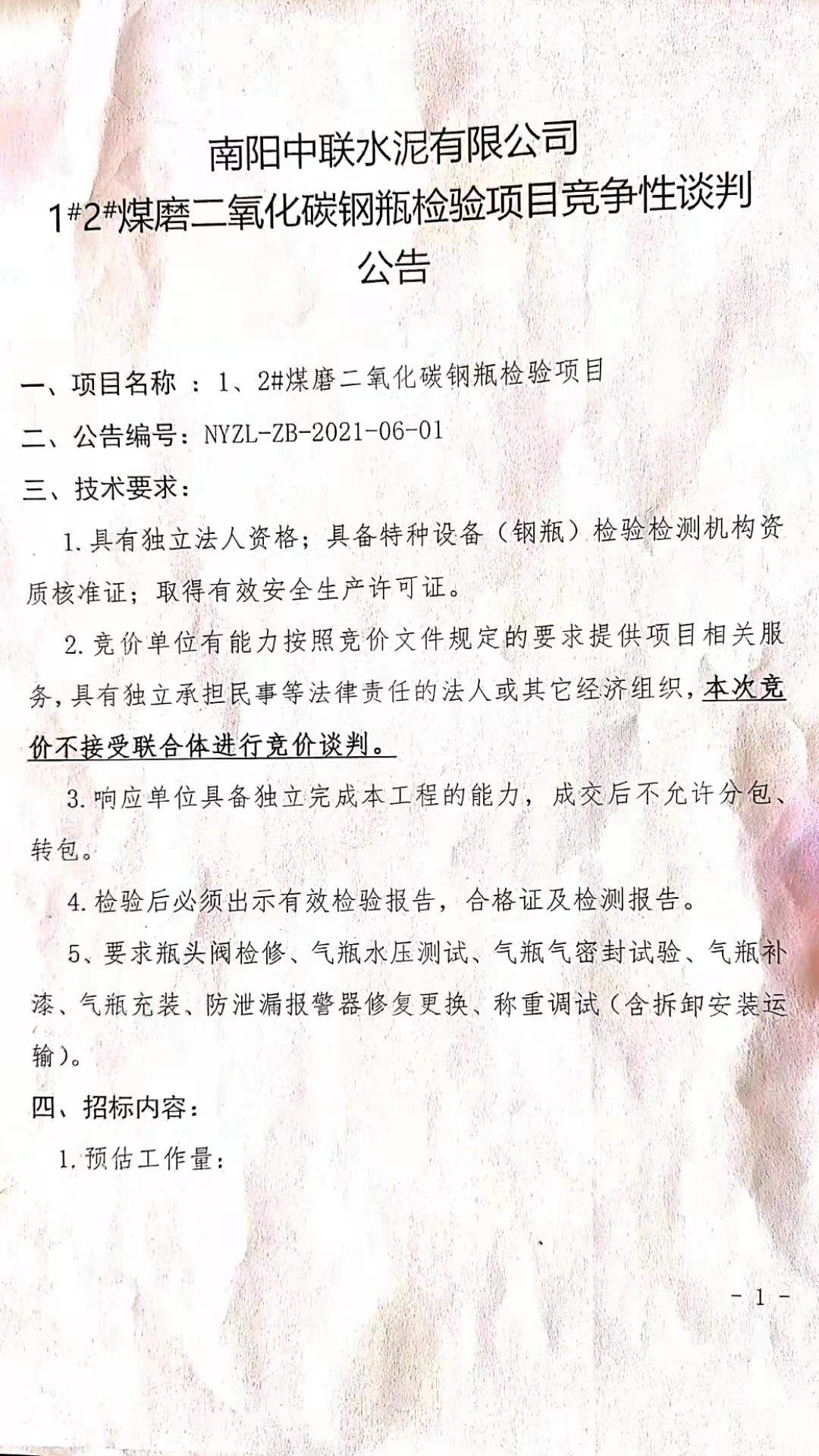 南阳中联水泥有限公司
1#2#煤磨二氧化碳钢瓶检验项目竞争性谈判
公告

一、项目名称 ：1、2#煤磨二氧化碳钢瓶检验项目

二、公告编号：NYZL-ZB-2021-06-01

三、技术要求：

1.具有独立法人资格；具备特种设备（钢瓶）检验检测机构资质核准证；取得有效安全生产许可证。

2.竞价单位有能力按照竞价文件规定的要求提供项目相关服务，具有独立承担民事等法律责任的法人或其它经济组织，本次竞价不接受联合体进行竞价谈判。

3.响应单位具备独立完成本工程的能力，成交后不允许分包、转包。

4.检验后必须出示有效检验报告，合格证及检测报告。

5、要求瓶头阀检修、气瓶水压测试、气瓶气密封试验、气瓶补漆、气瓶充装、防泄漏报警器修复更换、称重调试（含拆卸安装运输）。

四、招标内容：

1.预估工作量：

- 1 -